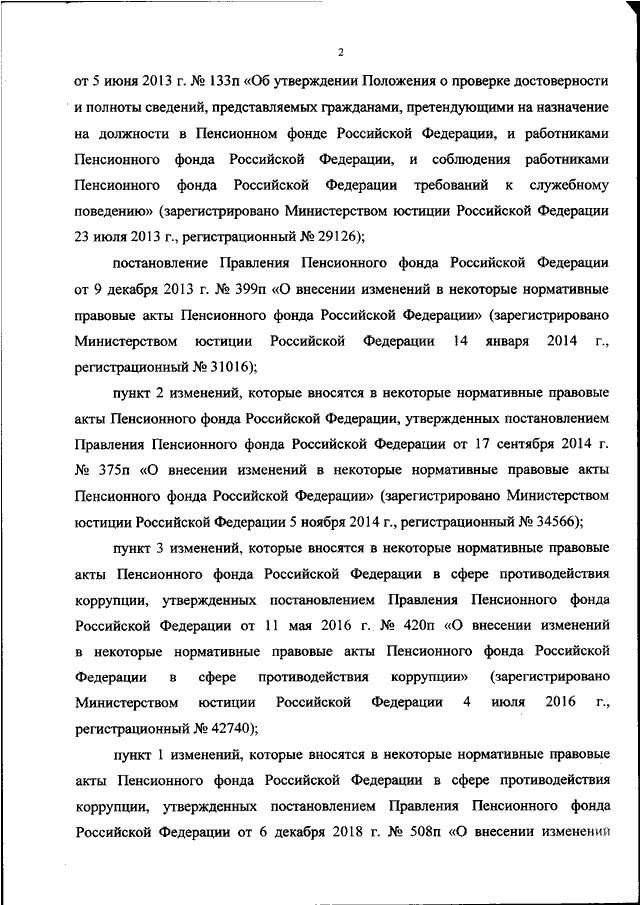 2

от 5 июня 2013 г. № 133п «Об утверждении Положения о проверке достоверности и полноты сведений, представляемых гражданами, претендующими на назначение на должности в Пенсионном фонде Российской Федерации, и работниками Пенсионного фонда Российской Федерации, и соблюдения работниками Пенсионного фонда Российской Федерации требований к служебному поведению» (зарегистрировано Министерством юстиции Российской Федерации 23 июля 2013 г., регистрационный № 29126);

постановление Правления Пенсионного фонда Российской Федерации от 9 декабря 2013 г. № 399п «О внесении изменений в некоторые нормативные правовые акты Пенсионного фонда Российской Федерации» (зарегистрировано Министерством юстиции Российской Федерации 14 января 2014 г., регистрационный № 31016);

пункт 2 изменений, которые вносятся в некоторые нормативные правовые акты Пенсионного фонда Российской Федерации, утвержденных постановлением Правления Пенсионного фонда Российской Федерации от 17 сентября 2014 г. № 375п «О внесении изменений в некоторые нормативные правовые акты Пенсионного фонда Российской Федерации» (зарегистрировано Министерством юстиции Российской Федерации 5 ноября 2014 г., регистрационный № 34566);

пункт 3 изменений, которые вносятся в некоторые нормативные правовые акты Пенсионного фонда Российской Федерации в сфере противодействия коррупции, утвержденных постановлением Правления Пенсионного фонда Российской Федерации от 11 мая 2016 г. № 420п «О внесении изменений в некоторые нормативные правовые акты Пенсионного фонда Российской Федерации в сфере противодействия коррупции» (зарегистрировано Министерством юстиции Российской Федерации 4 июля 2016 г., регистрационный № 42740);

пункт 1 изменений, которые вносятся в некоторые нормативные правовые акты Пенсионного фонда Российской Федерации в сфере противодействия коррупции, утвержденных постановлением Правления Пенсионного фонда Российской Федерации от 6 декабря 2018 г. № 508п «О внесении изменений